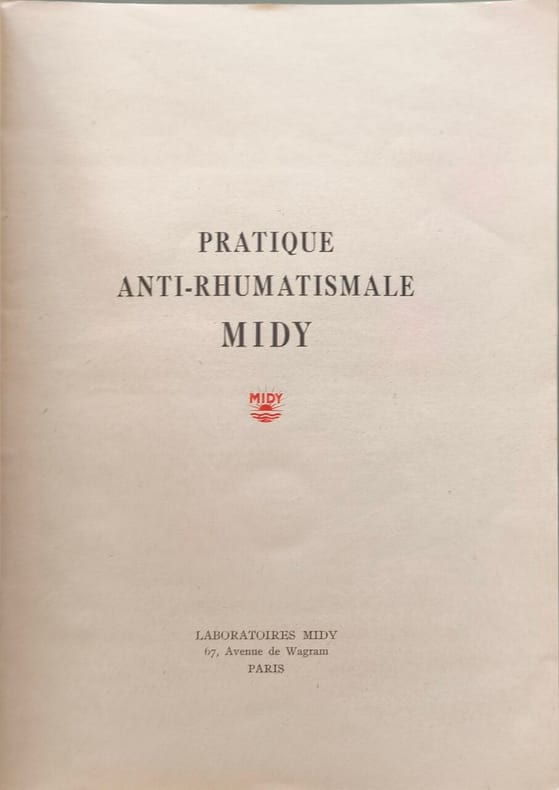 PRATIQUE
ANTI-RHUMATISMALE
MIDY

MIDY

LABORATOIRES MIDY
67, Avenue de Wagram
PARIS